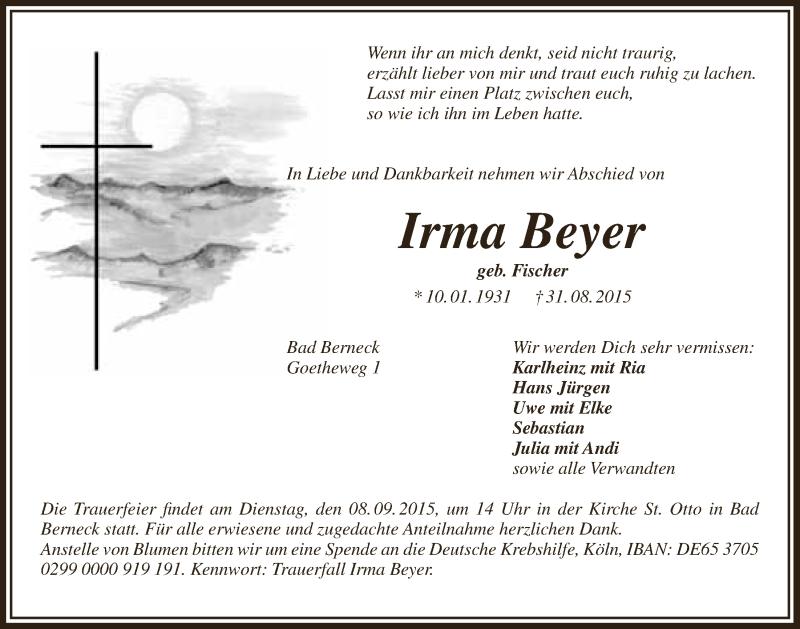 Wenn ihr an mich denkt, seid nicht traurig,
erzählt lieber von mir und traut euch ruhig zu lachen.
Lasst mir einen Platz zwischen euch,
so wie ich ihn im Leben hatte.

In Liebe und Dankbarkeit nehmen wir Abschied von

Irma Beyer

geb. Fischer

* 10. 01. 1931 † 31. 08. 2015

Bad Berneck
Goetheweg 1

Wir werden Dich sehr vermissen:
Karlheinz mit Ria
Hans Jürgen
Uwe mit Elke
Sebastian
Julia mit Andi
sowie alle Verwandten

Die Trauerfeier findet am Dienstag, den 08. 09. 2015, um 14 Uhr in der Kirche St. Otto in Bad Berneck statt. Für alle erwiesene und zugedachte Anteilnahme herzlichen Dank.
Anstelle von Blumen bitten wir um eine Spende an die Deutsche Krebshilfe, Köln, IBAN: DE65 3705 0299 0000 919 191. Kennwort: Trauerfall Irma Beyer.